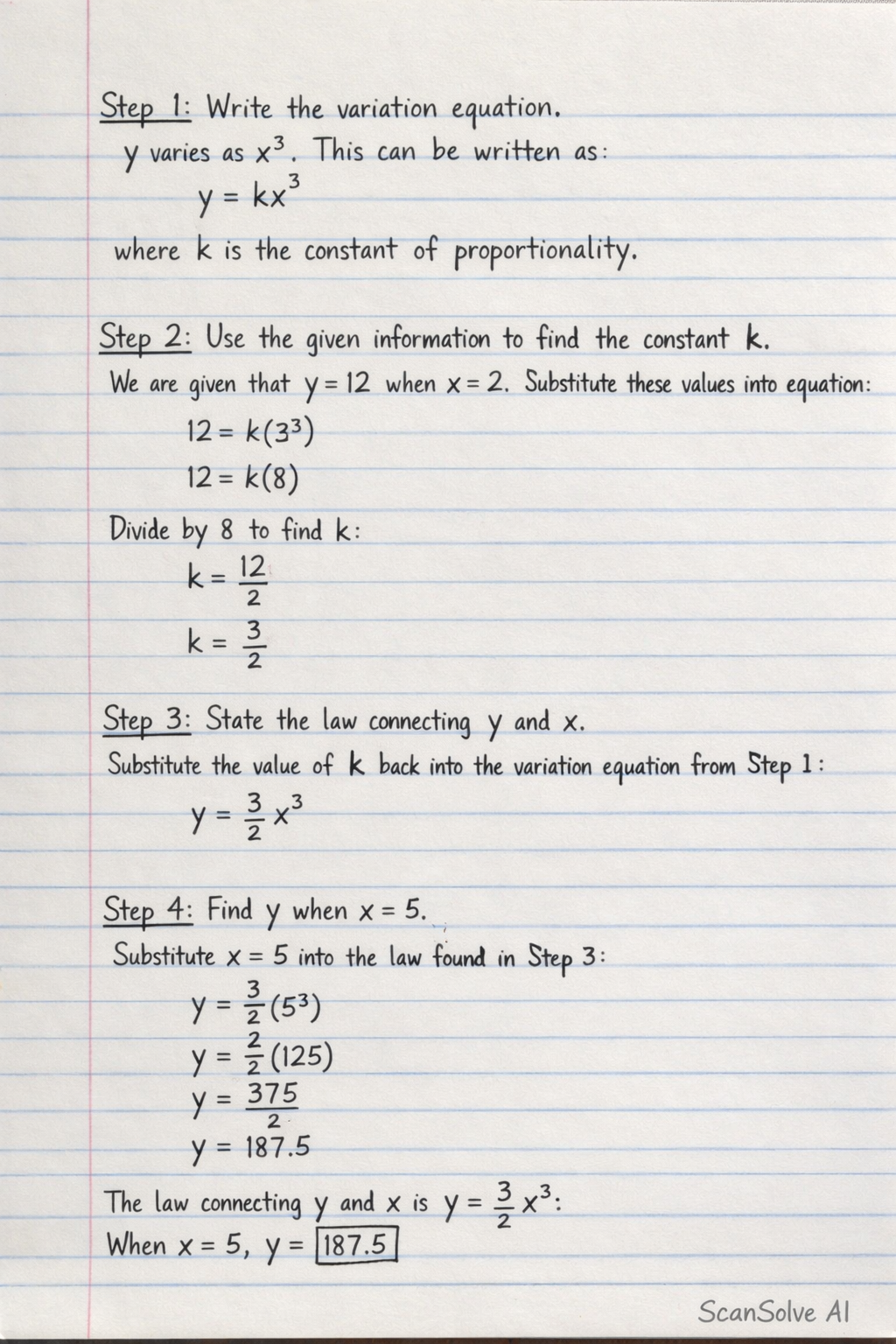 Step 1: Write the variation equation.

y varies as $x^3$. This can be written as:

$y = kx^3$

where k is the constant of proportionality.

Step 2: Use the given information to find the constant k.

We are given that $y = 12$ when $x = 2$. Substitute these values into equation:

$12 = k(3^3)$

$12 = k(8)$

Divide by 8 to find k:

$k = \frac{12}{2}$

$k = \frac{3}{2}$

Step 3: State the law connecting y and x.

Substitute the value of k back into the variation equation from Step 1:

$y = \frac{3}{2}x^3$

Step 4: Find y when $x = 5$.

Substitute $x = 5$ into the law found in Step 3:

$y = \frac{3}{2}(5^3)$

$y = \frac{2}{2}(125)$

$y = \frac{375}{2}$

$y = 187.5$

The law connecting y and x is $y = \frac{3}{2}x^3$:

When $x = 5$, $y = 187.5$

ScanSolve AI